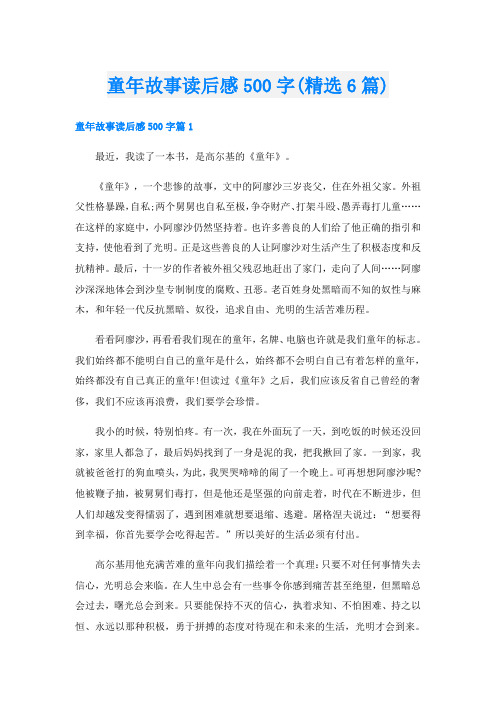 童年故事读后感500字(精选6篇)

童年故事读后感500字篇1

最近，我读了一本书，是高尔基的《童年》。

《童年》，一个悲惨的故事，文中的阿廖沙三岁丧父，住在外祖父家。外祖父性格暴躁,自私;两个舅舅也自私至极，争夺财产、打架斗殴、愚弄毒打儿童……在这样的家庭中，小阿廖沙仍然坚持着。也许多善良的人们给了他正确的指引和支持，使他看到了光明。正是这些善良的人让阿廖沙对生活产生了积极态度和反抗精神。最后，十一岁的作者被外祖父残忍地赶出了家门，走向了人间……阿廖沙深深地体会到沙皇专制制度的腐败、丑恶。老百姓身处黑暗而不知的奴性与麻木，和年轻一代反抗黑暗、奴役，追求自由、光明的生活苦难历程。

看看阿廖沙，再看看我们现在的童年，名牌、电脑也许就是我们童年的标志。我们始终都不能明白自己的童年是什么，始终都不会明白自己有着怎样的童年，始终都没有自己真正的童年!但读过《童年》之后，我们应该反省自己曾经的奢侈，我们不应该再浪费，我们要学会珍惜。

我小的时候，特别怕疼。有一次，我在外面玩了一天，到吃饭的时候还没回家，家里人都急了，最后妈妈找到了一身是泥的我，把我揪回了家。一到家，我就被爸爸打的狗血喷头，为此，我哭哭啼啼的闹了一个晚上。可再想想阿廖沙呢?他被鞭子抽，被舅舅们毒打，但是他还是坚强的向前走着，时代在不断进步，但人们却越发变得懦弱了，遇到困难就想要退缩、逃避。屠格涅夫说过：“想要得到幸福，你首先要学会吃得起苦。”所以美好的生活必须有付出。

高尔基用他充满苦难的童年向我们描绘着一个真理:只要不对任何事情失去信心，光明总会来临。在人生中总会有一些事令你感到痛苦甚至绝望，但黑暗总会过去，曙光总会到来。只要能保持不灭的信心，执着求知、不怕困难、持之以恒、永远以那种积极，勇于拼搏的态度对待现在和未来的生活，光明才会到来。